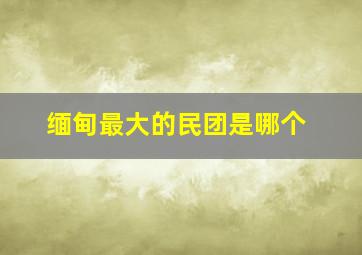 缅甸最大的民团是哪个